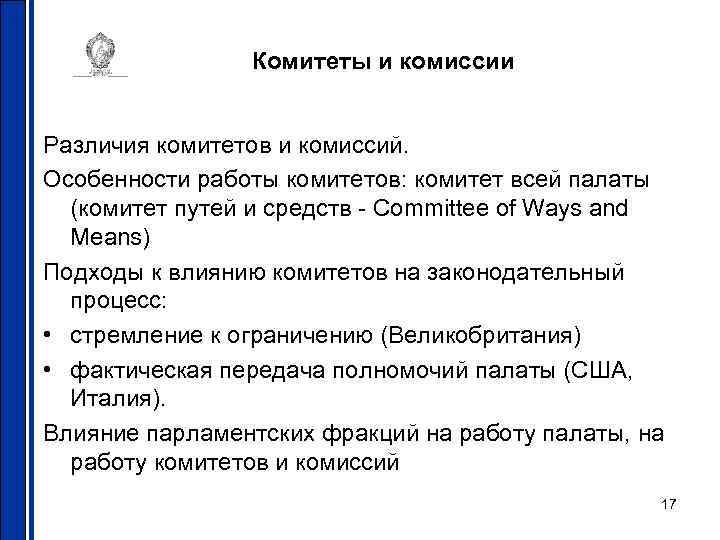 Комитеты и комиссии

Различия комитетов и комиссий.

Особенности работы комитетов: комитет всей палаты (комитет путей и средств - Committee of Ways and Means)

Подходы к влиянию комитетов на законодательный процесс:

• стремление к ограничению (Великобритания)

• фактическая передача полномочий палаты (США, Италия).

Влияние парламентских фракций на работу палаты, на работу комитетов и комиссий

17